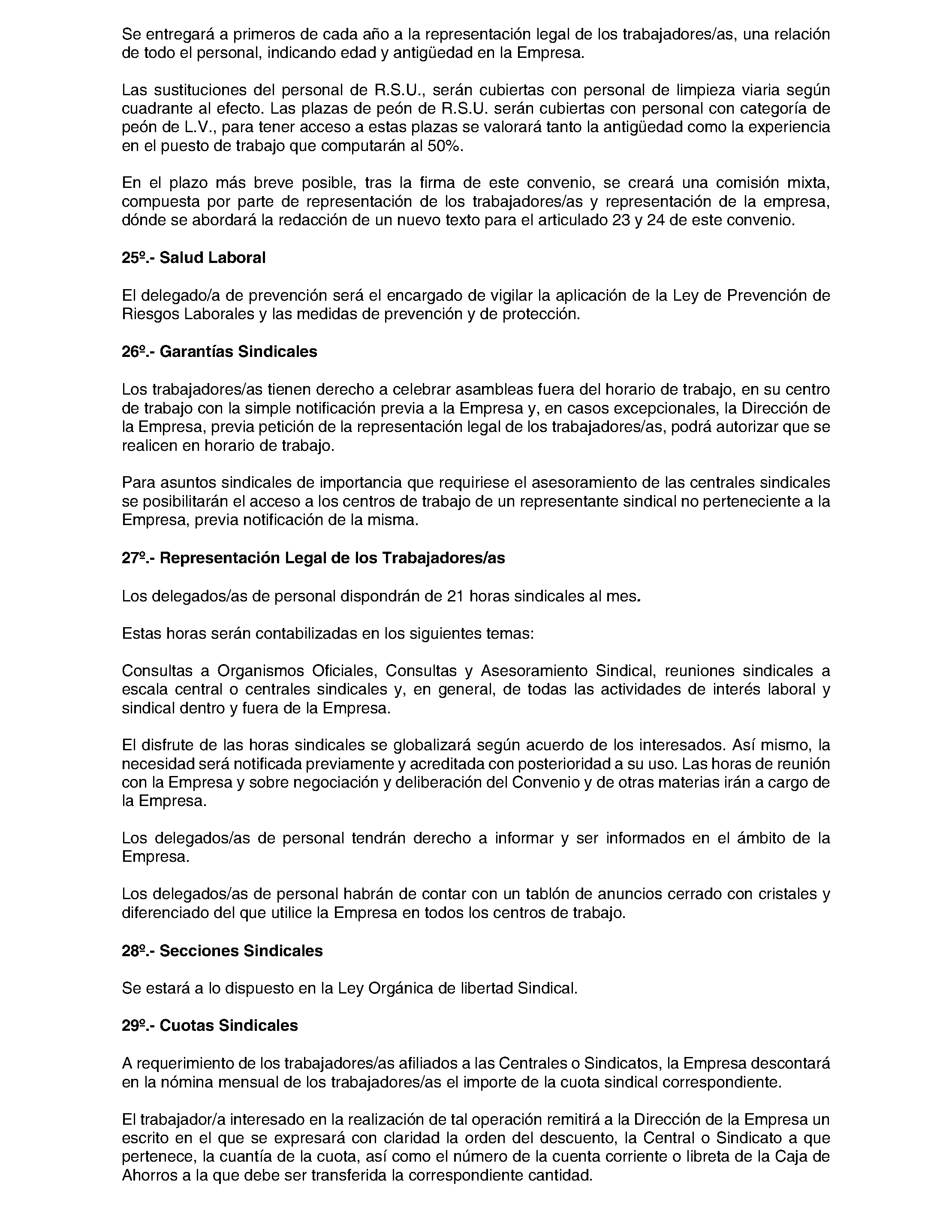 Se entregará a primeros de cada año a la representación legal de los trabajadores/as, una relación de todo el personal, indicando edad y antigüedad en la Empresa.

Las sustituciones del personal de R.S.U., serán cubiertas con personal de limpieza viaria según cuadrante al efecto. Las plazas de peón de R.S.U. serán cubiertas con personal con categoría de peón de L.V., para tener acceso a estas plazas se valorará tanto la antigüedad como la experiencia en el puesto de trabajo que computarán al 50%.

En el plazo más breve posible, tras la firma de este convenio, se creará una comisión mixta, compuesta por parte de representación de los trabajadores/as y representación de la empresa, dónde se abordará la redacción de un nuevo texto para el articulado 23 y 24 de este convenio.

25º.- Salud Laboral

El delegado/a de prevención será el encargado de vigilar la aplicación de la Ley de Prevención de Riesgos Laborales y las medidas de prevención y de protección.

26º.- Garantías Sindicales

Los trabajadores/as tienen derecho a celebrar asambleas fuera del horario de trabajo, en su centro de trabajo con la simple notificación previa a la Empresa y, en casos excepcionales, la Dirección de la Empresa, previa petición de la representación legal de los trabajadores/as, podrá autorizar que se realicen en horario de trabajo.

Para asuntos sindicales de importancia que requiriese el asesoramiento de las centrales sindicales se posibilitarán el acceso a los centros de trabajo de un representante sindical no perteneciente a la Empresa, previa notificación de la misma.

27º.- Representación Legal de los Trabajadores/as

Los delegados/as de personal dispondrán de 21 horas sindicales al mes.

Estas horas serán contabilizadas en los siguientes temas:

Consultas a Organismos Oficiales, Consultas y Asesoramiento Sindical, reuniones sindicales a escala central o centrales sindicales y, en general, de todas las actividades de interés laboral y sindical dentro y fuera de la Empresa.

El disfrute de las horas sindicales se globalizará según acuerdo de los interesados. Así mismo, la necesidad será notificada previamente y acreditada con posterioridad a su uso. Las horas de reunión con la Empresa y sobre negociación y deliberación del Convenio y de otras materias irán a cargo de la Empresa.

Los delegados/as de personal tendrán derecho a informar y ser informados en el ámbito de la Empresa.

Los delegados/as de personal habrán de contar con un tablón de anuncios cerrado con cristales y diferenciado del que utilice la Empresa en todos los centros de trabajo.

28º.- Secciones Sindicales

Se estará a lo dispuesto en la Ley Orgánica de libertad Sindical.

29º.- Cuotas Sindicales

A requerimiento de los trabajadores/as afiliados a las Centrales o Sindicatos, la Empresa descontará en la nómina mensual de los trabajadores/as el importe de la cuota sindical correspondiente.

El trabajador/a interesado en la realización de tal operación remitirá a la Dirección de la Empresa un escrito en el que se expresará con claridad la orden del descuento, la Central o Sindicato a que pertenece, la cuantía de la cuota, así como el número de la cuenta corriente o libreta de la Caja de Ahorros a la que debe ser transferida la correspondiente cantidad.